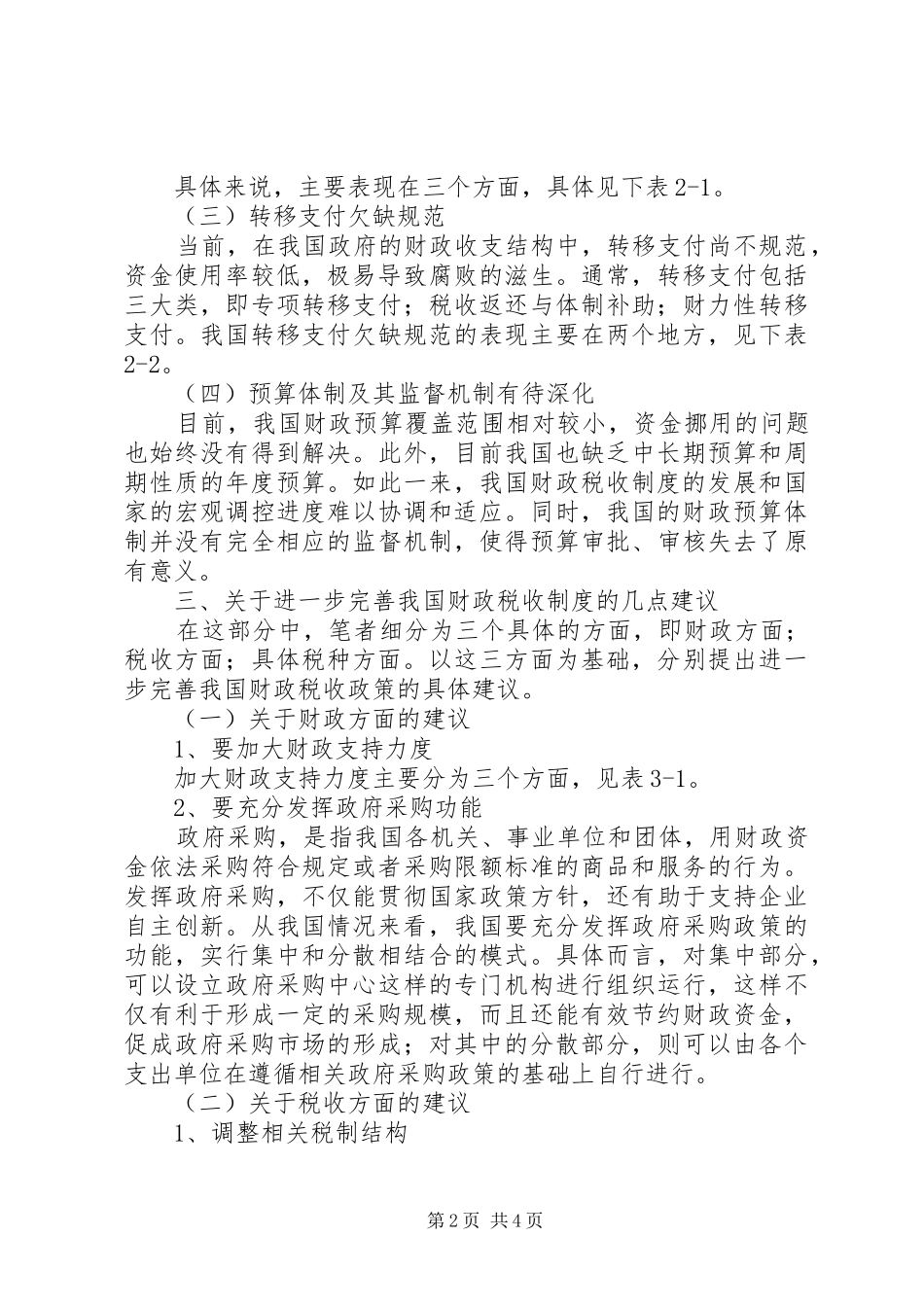 具体来说，主要表现在三个方面，具体见下表2-1。

（三）转移支付欠缺规范

当前，在我国政府的财政收支结构中，转移支付尚不规范，资金使用率较低，极易导致腐败的滋生。通常，转移支付包括三大类，即专项转移支付；税收返还与体制补助；财力性转移支付。我国转移支付欠缺规范的表现主要在两个地方，见下表2-2。

（四）预算体制及其监督机制有待深化

目前，我国财政预算覆盖范围相对较小，资金挪用的问题也始终没有得到解决。此外，目前我国也缺乏中长期预算和周期性质的年度预算。如此一来，我国财政税收制度的发展和国家的宏观调控进度难以协调和适应。同时，我国的财政预算体制并没有完全相应的监督机制，使得预算审批、审核失去了原有意义。

三、关于进一步完善我国财政税收制度的几点建议

在这部分中，笔者细分为三个具体的方面，即财政方面；税收方面；具体税种方面。以这三方面为基础，分别提出进一步完善我国财政税收政策的具体建议。

（一）关于财政方面的建议

1、要加大财政支持力度

加大财政支持力度主要分为三个方面，见表3-1。

2、要充分发挥政府采购功能

政府采购，是指我国各机关、事业单位和团体，用财政资金依法采购符合规定或者采购限额标准的商品和服务的行为。发挥政府采购，不仅能贯彻国家政策方针，还有助于支持企业自主创新。从我国情况来看，我国要充分发挥政府采购政策的功能，实行集中和分散相结合的模式。具体而言，对集中部分，可以设立政府采购中心这样的专门机构进行组织运行，这样不仅有利于形成一定的采购规模，而且还能有效节约财政资金，促成政府采购市场的形成；对其中的分散部分，则可以由各个支出单位在遵循相关政府采购政策的基础上自行进行。

（二）关于税收方面的建议

1、调整相关税制结构

第2页 共4页